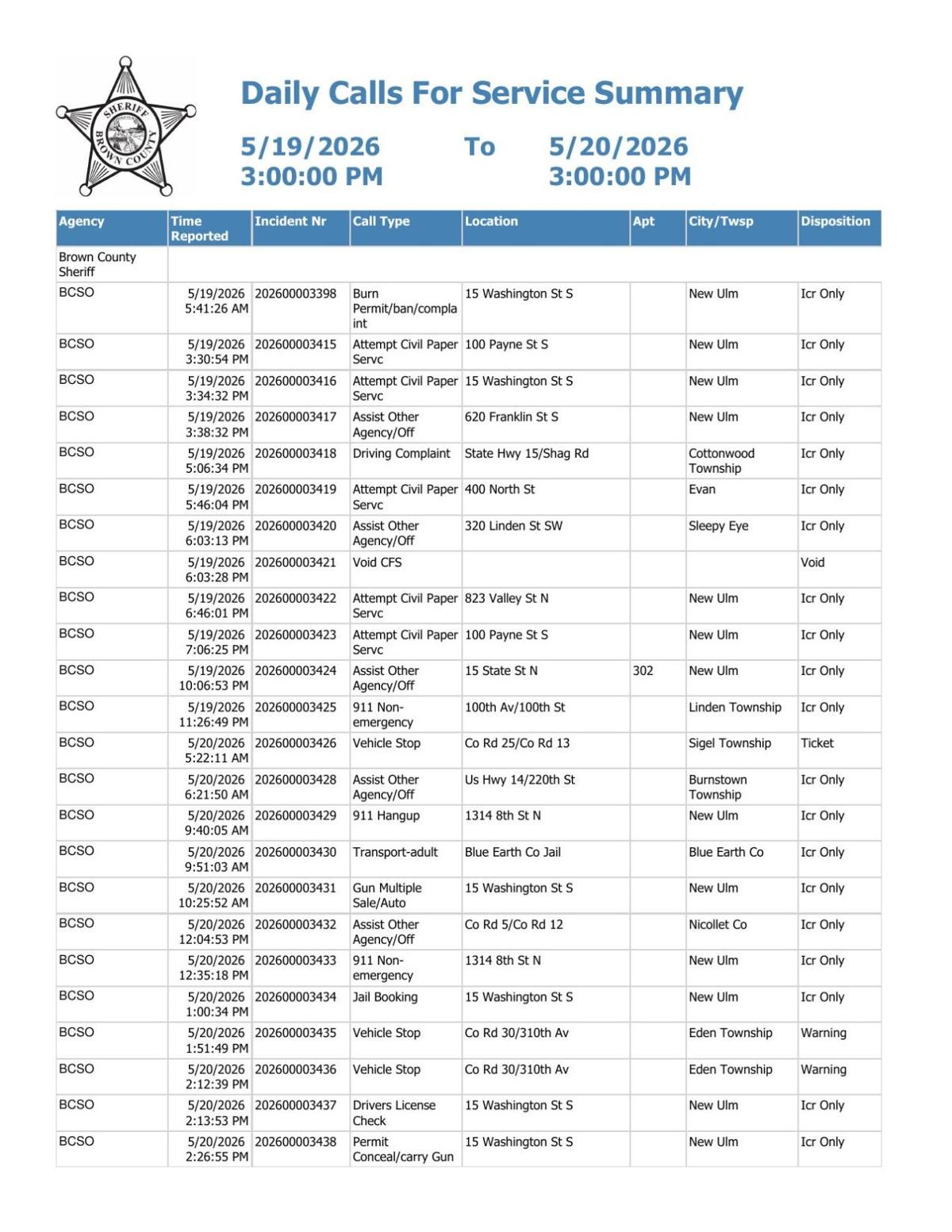 SHERIFF
BROWN COUNTY

Daily Calls For Service Summary

5/19/2026 3:00:00 PM To 5/20/2026 3:00:00 PM

| Agency | Time Reported | Incident Nr | Call Type | Location | Apt | City/Twsp | Disposition |
|---|---|---|---|---|---|---|---|
| Brown County Sheriff | | | | | | | |
| BCSO | 5/19/2026 5:41:26 AM | 202600003398 | Burn Permit/ban/complaint | 15 Washington St S | | New Ulm | Icr Only |
| BCSO | 5/19/2026 3:30:54 PM | 202600003415 | Attempt Civil Paper Servc | 100 Payne St S | | New Ulm | Icr Only |
| BCSO | 5/19/2026 3:34:32 PM | 202600003416 | Attempt Civil Paper Servc | 15 Washington St S | | New Ulm | Icr Only |
| BCSO | 5/19/2026 3:38:32 PM | 202600003417 | Assist Other Agency/Off | 620 Franklin St S | | New Ulm | Icr Only |
| BCSO | 5/19/2026 5:06:34 PM | 202600003418 | Driving Complaint | State Hwy 15/Shag Rd | | Cottonwood Township | Icr Only |
| BCSO | 5/19/2026 5:46:04 PM | 202600003419 | Attempt Civil Paper Servc | 400 North St | | Evan | Icr Only |
| BCSO | 5/19/2026 6:03:13 PM | 202600003420 | Assist Other Agency/Off | 320 Linden St SW | | Sleepy Eye | Icr Only |
| BCSO | 5/19/2026 6:03:28 PM | 202600003421 | Void CFS | | | | Void |
| BCSO | 5/19/2026 6:46:01 PM | 202600003422 | Attempt Civil Paper Servc | 823 Valley St N | | New Ulm | Icr Only |
| BCSO | 5/19/2026 7:06:25 PM | 202600003423 | Attempt Civil Paper Servc | 100 Payne St S | | New Ulm | Icr Only |
| BCSO | 5/19/2026 10:06:53 PM | 202600003424 | Assist Other Agency/Off | 15 State St N | 302 | New Ulm | Icr Only |
| BCSO | 5/19/2026 11:26:49 PM | 202600003425 | 911 Non-emergency | 100th Av/100th St | | Linden Township | Icr Only |
| BCSO | 5/20/2026 5:22:11 AM | 202600003426 | Vehicle Stop | Co Rd 25/Co Rd 13 | | Sigel Township | Ticket |
| BCSO | 5/20/2026 6:21:50 AM | 202600003428 | Assist Other Agency/Off | Us Hwy 14/220th St | | Burnstown Township | Icr Only |
| BCSO | 5/20/2026 9:40:05 AM | 202600003429 | 911 Hangup | 1314 8th St N | | New Ulm | Icr Only |
| BCSO | 5/20/2026 9:51:03 AM | 202600003430 | Transport-adult | Blue Earth Co Jail | | Blue Earth Co | Icr Only |
| BCSO | 5/20/2026 10:25:52 AM | 202600003431 | Gun Multiple Sale/Auto | 15 Washington St S | | New Ulm | Icr Only |
| BCSO | 5/20/2026 12:04:53 PM | 202600003432 | Assist Other Agency/Off | Co Rd 5/Co Rd 12 | | Nicollet Co | Icr Only |
| BCSO | 5/20/2026 12:35:18 PM | 202600003433 | 911 Non-emergency | 1314 8th St N | | New Ulm | Icr Only |
| BCSO | 5/20/2026 1:00:34 PM | 202600003434 | Jail Booking | 15 Washington St S | | New Ulm | Icr Only |
| BCSO | 5/20/2026 1:51:49 PM | 202600003435 | Vehicle Stop | Co Rd 30/310th Av | | Eden Township | Warning |
| BCSO | 5/20/2026 2:12:39 PM | 202600003436 | Vehicle Stop | Co Rd 30/310th Av | | Eden Township | Warning |
| BCSO | 5/20/2026 2:13:53 PM | 202600003437 | Drivers License Check | 15 Washington St S | | New Ulm | Icr Only |
| BCSO | 5/20/2026 2:26:55 PM | 202600003438 | Permit Conceal/carry Gun | 15 Washington St S | | New Ulm | Icr Only |